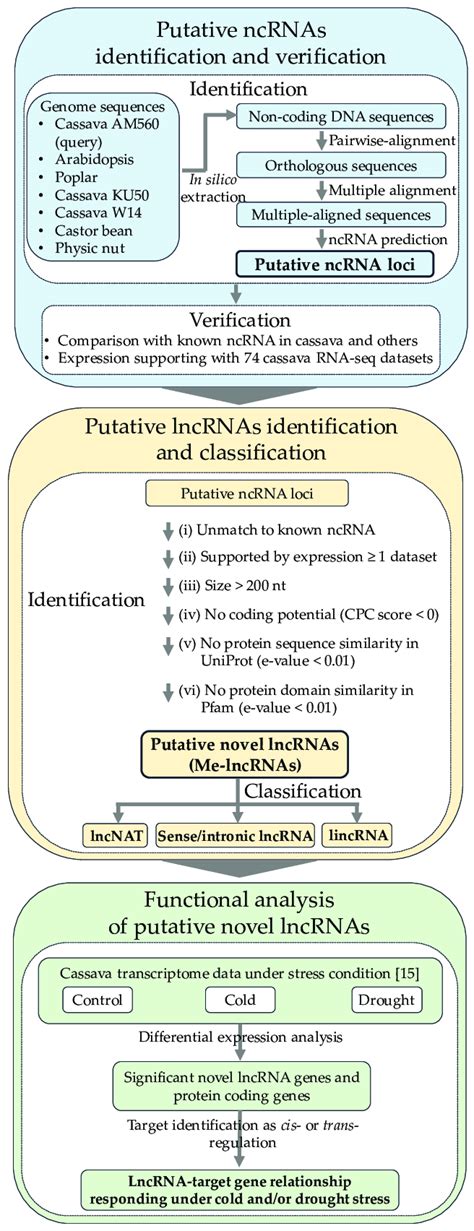 Putative ncRNAs identification and verification

Identification

Genome sequences
• Cassava AM560 (query)
• Arabidopsis
• Poplar
• Cassava KU50
• Cassava W14
• Castor bean
• Physic nut

In silico extraction

Non-coding DNA sequences
Pairwise-alignment
Orthologous sequences
Multiple alignment
Multiple-aligned sequences
ncRNA prediction
Putative ncRNA loci

Verification
• Comparison with known ncRNA in cassava and others
• Expression supporting with 74 cassava RNA-seq datasets

Putative lncRNAs identification and classification

Putative ncRNA loci

Identification

(i) Unmatch to known ncRNA
(ii) Supported by expression ≥ 1 dataset
(iii) Size > 200 nt
(iv) No coding potential (CPC score < 0)
(v) No protein sequence similarity in UniProt (e-value < 0.01)
(vi) No protein domain similarity in Pfam (e-value < 0.01)

Putative novel lncRNAs (Me-lncRNAs)

Classification

lncNAT
Sense/intronic lncRNA
lincRNA

Functional analysis of putative novel lncRNAs

Cassava transcriptome data under stress condition [15]
Control
Cold
Drought

Differential expression analysis

Significant novel lncRNA genes and protein coding genes

Target identification as cis- or trans-regulation

LncRNA-target gene relationship responding under cold and/or drought stress